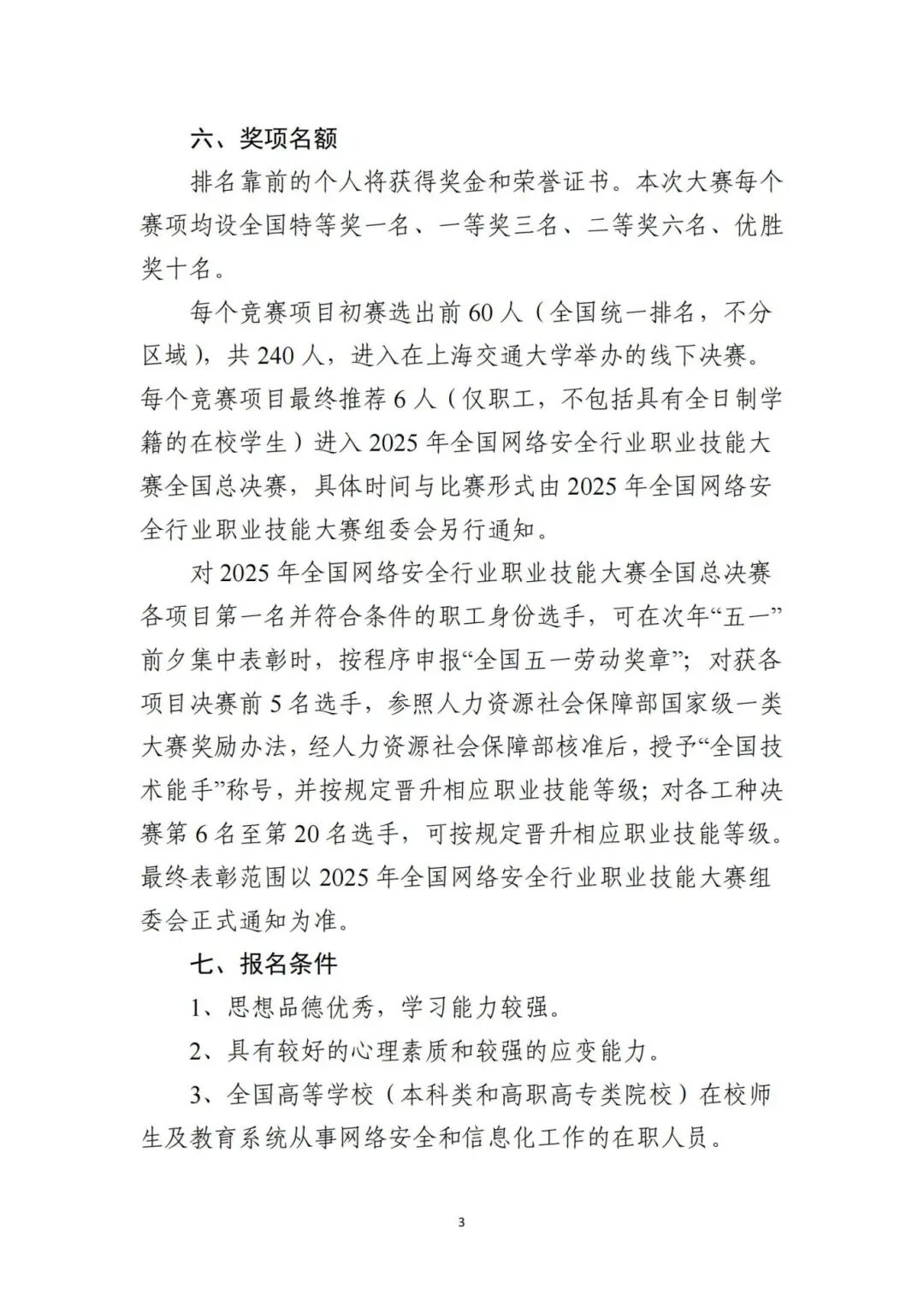 六、奖项名额

排名靠前的个人将获得奖金和荣誉证书。本次大赛每个赛项均设全国特等奖一名、一等奖三名、二等奖六名、优胜奖十名。

每个竞赛项目初赛选出前 60 人（全国统一排名，不分区域），共 240 人，进入在上海交通大学举办的线下决赛。每个竞赛项目最终推荐 6 人（仅职工，不包括具有全日制学籍的在校学生）进入 2025 年全国网络安全行业职业技能大赛全国总决赛，具体时间与比赛形式由 2025 年全国网络安全行业职业技能大赛组委会另行通知。

对 2025 年全国网络安全行业职业技能大赛全国总决赛各项目第一名并符合条件的职工身份选手，可在次年“五一”前夕集中表彰时，按程序申报“全国五一劳动奖章”；对获各项目决赛前 5 名选手，参照人力资源社会保障部国家级一类大赛奖励办法，经人力资源社会保障部核准后，授予“全国技术能手”称号，并按规定晋升相应职业技能等级；对各工种决赛第 6 名至第 20 名选手，可按规定晋升相应职业技能等级。最终表彰范围以 2025 年全国网络安全行业职业技能大赛组委会正式通知为准。

七、报名条件

1、思想品德优秀，学习能力较强。

2、具有较好的心理素质和较强的应变能力。

3、全国高等学校（本科类和高职高专类院校）在校师生及教育系统从事网络安全和信息化工作的在职人员。

3